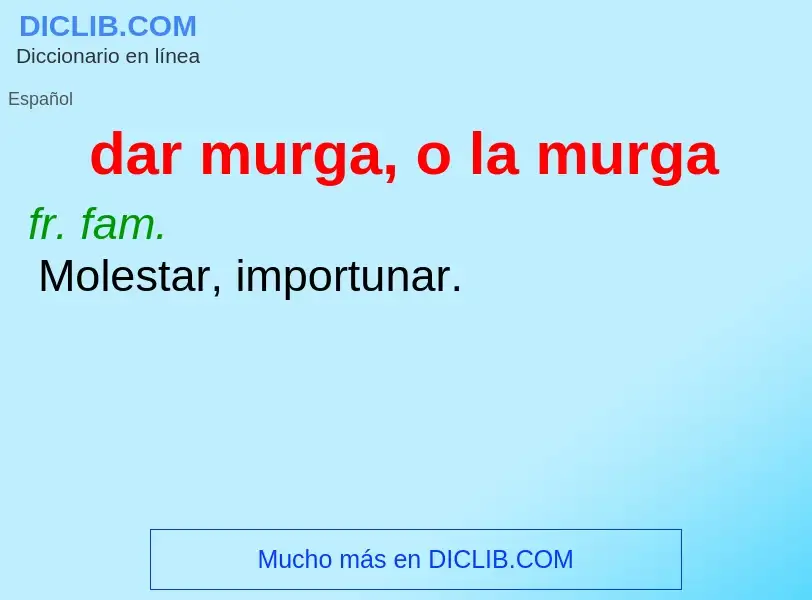 DICLIB.COM
Diccionario en línea

Español

dar murga, o la murga

fr. fam.
Molestar, importunar.

Mucho más en DICLIB.COM